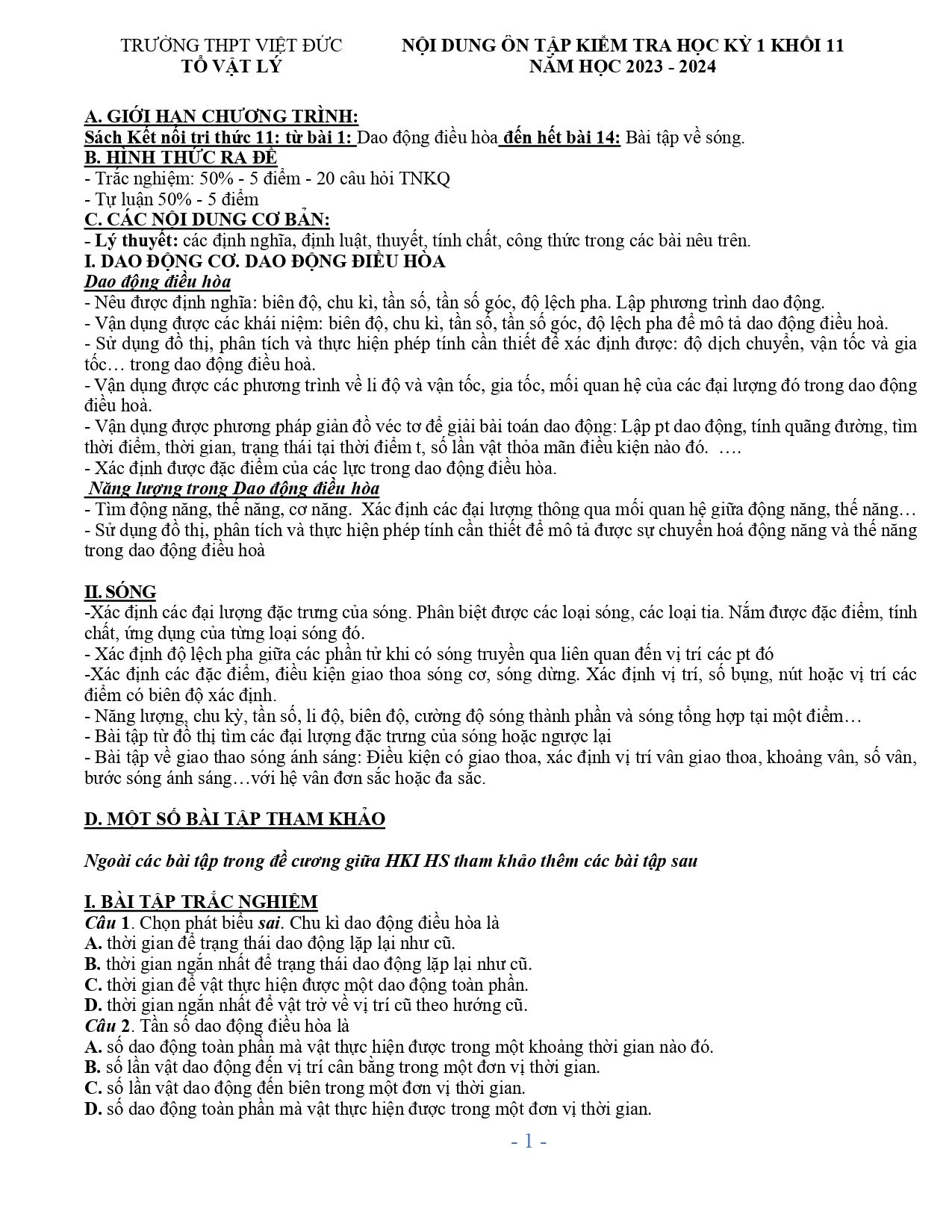 TRƯỜNG THPT VIỆT ĐỨC
TỔ VẬT LÝ

NỘI DUNG ÔN TẬP KIỂM TRA HỌC KỲ 1 KHỐI 11
NĂM HỌC 2023 - 2024

A. GIỚI HẠN CHƯƠNG TRÌNH:
Sách Kết nối tri thức 11: từ bài 1: Dao động điều hòa đến hết bài 14: Bài tập về sóng.
B. HÌNH THỨC RA ĐỀ
- Trắc nghiệm: 50% - 5 điểm - 20 câu hỏi TNKQ
- Tự luận 50% - 5 điểm
C. CÁC NỘI DUNG CƠ BẢN:
- Lý thuyết: các định nghĩa, định luật, thuyết, tính chất, công thức trong các bài nêu trên.
I. DAO ĐỘNG CƠ. DAO ĐỘNG ĐIỀU HÒA
Dao động điều hòa
- Nêu được định nghĩa: biên độ, chu kì, tần số, tần số góc, độ lệch pha. Lập phương trình dao động.
- Vận dụng được các khái niệm: biên độ, chu kì, tần số, tần số góc, độ lệch pha để mô tả dao động điều hoà.
- Sử dụng đồ thị, phân tích và thực hiện phép tính cần thiết để xác định được: độ dịch chuyển, vận tốc và gia tốc… trong dao động điều hoà.
- Vận dụng được các phương trình về li độ và vận tốc, gia tốc, mối quan hệ của các đại lượng đó trong dao động điều hoà.
- Vận dụng được phương pháp giản đồ véc tơ để giải bài toán dao động: Lập pt dao động, tính quãng đường, tìm thời điểm, thời gian, trạng thái tại thời điểm t, số lần vật thỏa mãn điều kiện nào đó. ….
- Xác định được đặc điểm của các lực trong dao động điều hòa.
Năng lượng trong Dao động điều hòa
- Tìm động năng, thế năng, cơ năng. Xác định các đại lượng thông qua mối quan hệ giữa động năng, thế năng…
- Sử dụng đồ thị, phân tích và thực hiện phép tính cần thiết để mô tả được sự chuyển hoá động năng và thế năng trong dao động điều hoà

II. SÓNG
-Xác định các đại lượng đặc trưng của sóng. Phân biệt được các loại sóng, các loại tia. Nắm được đặc điểm, tính chất, ứng dụng của từng loại sóng đó.
- Xác định độ lệch pha giữa các phần tử khi có sóng truyền qua liên quan đến vị trí các pt đó
-Xác định các đặc điểm, điều kiện giao thoa sóng cơ, sóng dừng. Xác định vị trí, số bụng, nút hoặc vị trí các điểm có biên độ xác định.
- Năng lượng, chu kỳ, tần số, li độ, biên độ, cường độ sóng thành phần và sóng tổng hợp tại một điểm…
- Bài tập từ đồ thị tìm các đại lượng đặc trưng của sóng hoặc ngược lại
- Bài tập về giao thao sóng ánh sáng: Điều kiện có giao thoa, xác định vị trí vân giao thoa, khoảng vân, số vân, bước sóng ánh sáng…với hệ vân đơn sắc hoặc đa sắc.

D. MỘT SỐ BÀI TẬP THAM KHẢO

Ngoài các bài tập trong đề cương giữa HKI HS tham khảo thêm các bài tập sau

I. BÀI TẬP TRẮC NGHIỆM
Câu 1. Chọn phát biểu sai. Chu kì dao động điều hòa là
A. thời gian để trạng thái dao động lặp lại như cũ.
B. thời gian ngắn nhất để trạng thái dao động lặp lại như cũ.
C. thời gian để vật thực hiện được một dao động toàn phần.
D. thời gian ngắn nhất để vật trở về vị trí cũ theo hướng cũ.
Câu 2. Tần số dao động điều hòa là
A. số dao động toàn phần mà vật thực hiện được trong một khoảng thời gian nào đó.
B. số lần vật dao động đến vị trí cân bằng trong một đơn vị thời gian.
C. số lần vật dao động đến biên trong một đơn vị thời gian.
D. số dao động toàn phần mà vật thực hiện được trong một đơn vị thời gian.

- 1 -